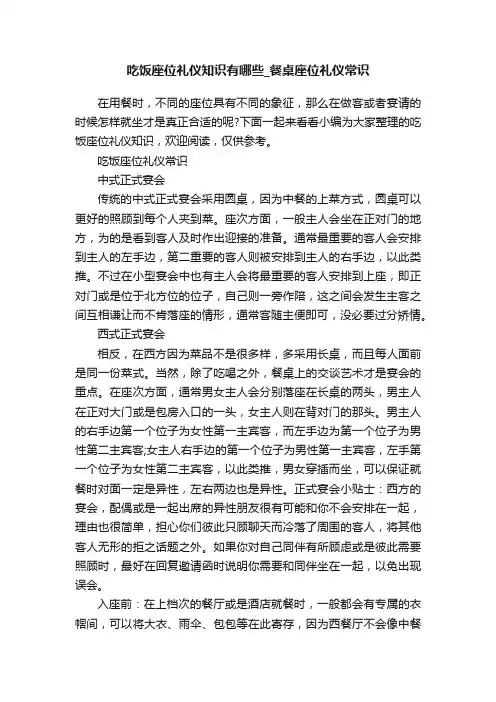 吃饭座位礼仪知识有哪些_餐桌座位礼仪常识

在用餐时，不同的座位具有不同的象征，那么在做客或者宴请的时候怎样就坐才是真正合适的呢?下面一起来看看小编为大家整理的吃饭座位礼仪知识，欢迎阅读，仅供参考。

吃饭座位礼仪常识

中式正式宴会

传统的中式正式宴会采用圆桌，因为中餐的上菜方式，圆桌可以更好的照顾到每个人夹到菜。座次方面，一般主人会坐在正对门的地方，为的是看到客人及时作出迎接的准备。通常最重要的客人会安排到主人的左手边，第二重要的客人则被安排到主人的右手边，以此类推。不过在小型宴会中也有主人会将最重要的客人安排到上座，即正对门或是位于北方位的位子，自己则一旁作陪，这之间会发生主客之间互相谦让而不肯落座的情形，通常客随主便即可，没必要过分矫情。

西式正式宴会

相反，在西方因为菜品不是很多样，多采用长桌，而且每人面前是同一份菜式。当然，除了吃喝之外，餐桌上的交谈艺术才是宴会的重点。在座次方面，通常男女主人会分别落座在长桌的两头，男主人在正对大门或是包房入口的一头，女主人则在背对门的那头。男主人的右手边第一个位子为女性第一主宾客，而左手边为第一个位子为男性第二主宾客;女主人右手边的第一个位子为男性第一主宾客，左手第一个位子为女性第二主宾客，以此类推，男女穿插而坐，可以保证就餐时对面一定是异性，左右两边也是异性。正式宴会小贴士：西方的宴会，配偶或是一起出席的异性朋友很有可能和你不会安排在一起，理由也很简单，担心你们彼此只顾聊天而冷落了周围的客人，将其他客人无形的拒之话题之外。如果你对自己同伴有所顾虑或是彼此需要照顾时，最好在回复邀请函时说明你需要和同伴坐在一起，以免出现误会。

入座前：在上档次的餐厅或是酒店就餐时，一般都会有专属的衣帽间，可以将大衣、雨伞、包包等在此寄存，因为西餐厅不会像中餐